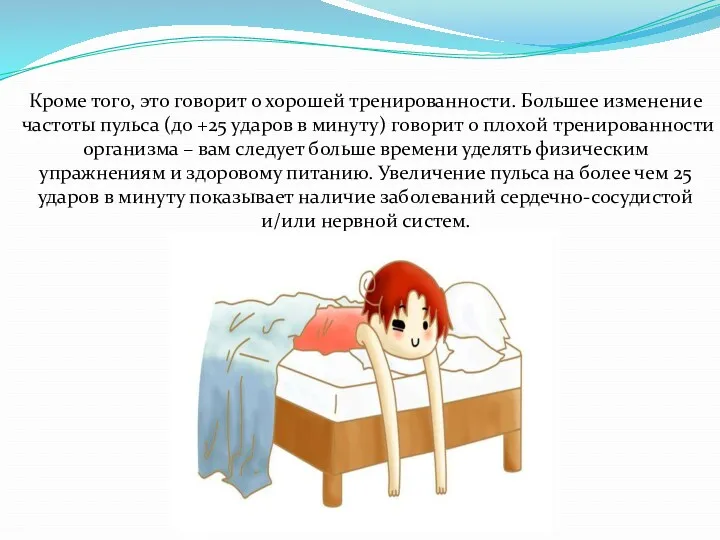 Кроме того, это говорит о хорошей тренированности. Большее изменение частоты пульса (до +25 ударов в минуту) говорит о плохой тренированности организма – вам следует больше времени уделять физическим упражнениям и здоровому питанию. Увеличение пульса на более чем 25 ударов в минуту показывает наличие заболеваний сердечно-сосудистой и/или нервной систем.